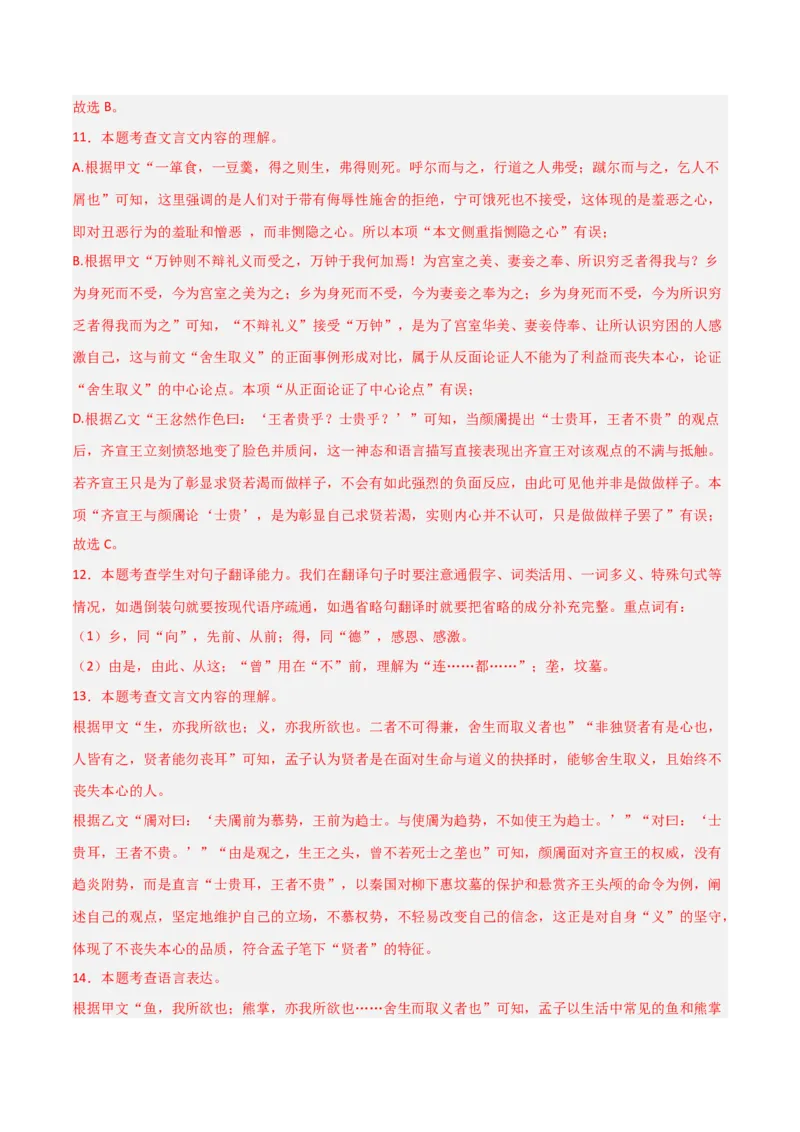 故选 B。

11．本题考查文言文内容的理解。

A.根据甲文“一箪食，一豆羹，得之则生，弗得则死。呼尔而与之，行道之人弗受；蹴尔而与之，乞人不屑也”可知，这里强调的是人们对于带有侮辱性施舍的拒绝，宁可饿死也不接受，这体现的是羞恶之心，即对丑恶行为的羞耻和憎恶 ，而非恻隐之心。所以本项“本文侧重指恻隐之心”有误；

B.根据甲文“万钟则不辩礼义而受之，万钟于我何加焉！为宫室之美、妻妾之奉、所识穷乏者得我与？乡为身死而不受，今为宫室之美为之；乡为身死而不受，今为妻妾之奉为之；乡为身死而不受，今为所识穷乏者得我而为之”可知，“不辩礼义”接受“万钟”，是为了宫室华美、妻妾侍奉、让所认识穷困的人感激自己，这与前文“舍生取义”的正面事例形成对比，属于从反面论证人不能为了利益而丧失本心，论证“舍生取义”的中心论点。本项“从正面论证了中心论点”有误；

D.根据乙文“王忿然作色曰：‘王者贵乎？士贵乎？’”可知，当颜斶提出“士贵耳，王者不贵”的观点后，齐宣王立刻愤怒地变了脸色并质问，这一神态和语言描写直接表现出齐宣王对该观点的不满与抵触。若齐宣王只是为了彰显求贤若渴而做样子，不会有如此强烈的负面反应，由此可见他并非是做做样子。本项“齐宣王与颜斶论‘士贵’，是为彰显自己求贤若渴，实则内心并不认可，只是做做样子罢了”有误；

故选 C。

12．本题考查学生对句子翻译能力。我们在翻译句子时要注意通假字、词类活用、一词多义、特殊句式等情况，如遇倒装句就要按现代语序疏通，如遇省略句翻译时就要把省略的成分补充完整。重点词有：

（1）乡，同“向”，先前、从前；得，同“德”，感恩、感激。

（2）由是，由此、从这；“曾”用在“不”前，理解为“连……都……”；垄，坟墓。

13．本题考查文言文内容的理解。

根据甲文“生，亦我所欲也；义，亦我所欲也。二者不可得兼，舍生而取义者也”“非独贤者有是心也，人皆有之，贤者能勿丧耳”可知，孟子认为贤者是在面对生命与道义的抉择时，能够舍生取义，且始终不丧失本心的人。

根据乙文“斶对曰：‘夫斶前为慕势，王前为趋士。与使斶为趋势，不如使王为趋士。’”“对曰：‘士贵耳，王者不贵。’”“由是观之，生王之头，曾不若死士之垄也”可知，颜斶面对齐宣王的权威，没有趋炎附势，而是直言“士贵耳，王者不贵”，以秦国对柳下惠坟墓的保护和悬赏齐王头颅的命令为例，阐述自己的观点，坚定地维护自己的立场，不慕权势，不轻易改变自己的信念，这正是对自身“义”的坚守，体现了不丧失本心的品质，符合孟子笔下“贤者”的特征。

14．本题考查语言表达。

根据甲文“鱼，我所欲也；熊掌，亦我所欲也……舍生而取义者也”可知，孟子以生活中常见的鱼和熊掌